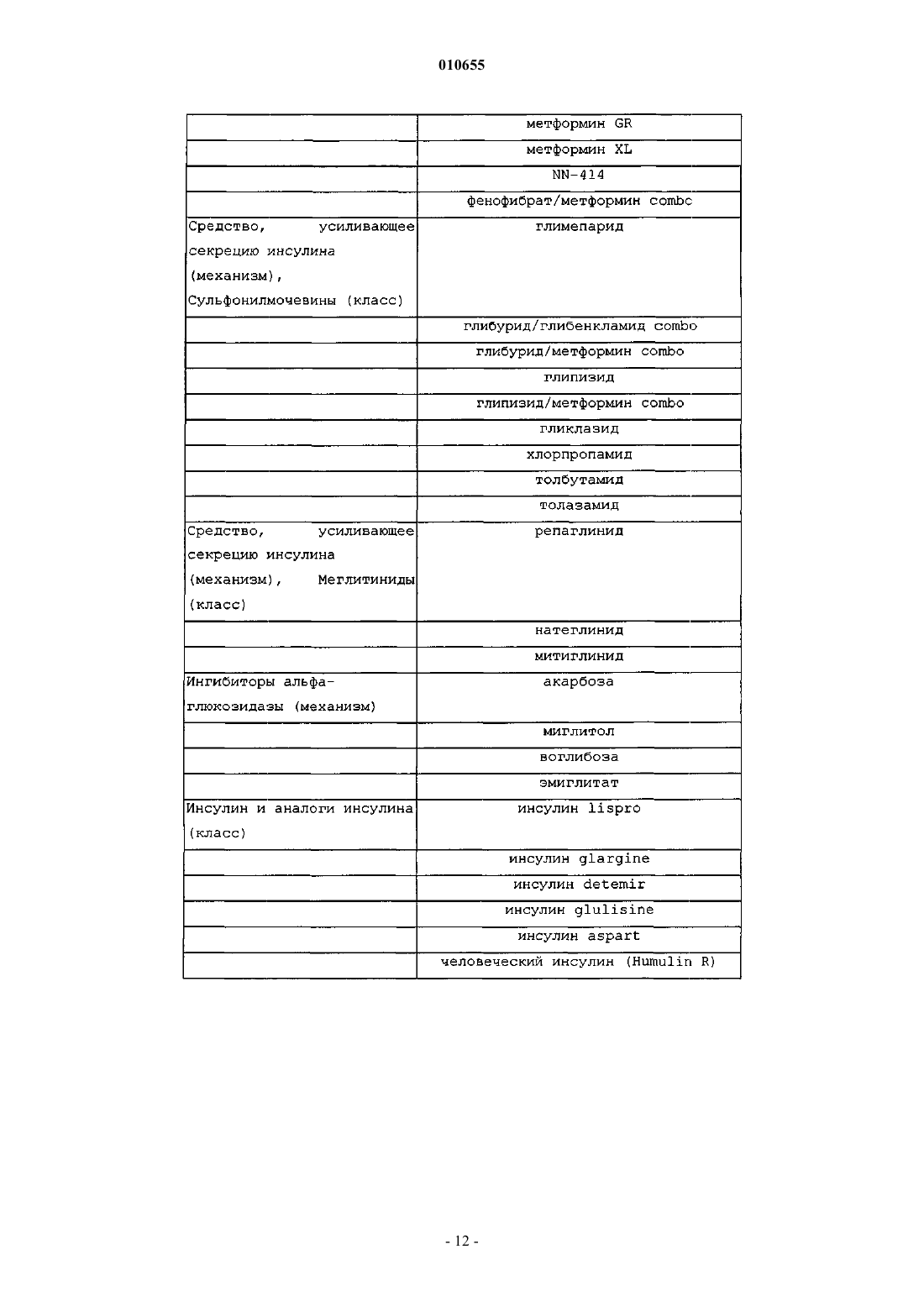 010655

|  |  |
|---|---|
|  | метформин GR |
|  | метформин XL |
|  | NN-414 |
|  | фенофибрат/метформин combc |
| Средство, усиливающее секрецию инсулина (механизм), Сульфонилмочевины (класс) | глимепарид |
|  | глибурид/глибенкламид combo |
|  | глибурид/метформин combo |
|  | глипизид |
|  | глипизид/метформин combo |
|  | гликлазид |
|  | хлорпропамид |
|  | толбутамид |
|  | толазамид |
| Средство, усиливающее секрецию инсулина (механизм), Меглитиниды (класс) | репаглинид |
|  | натеглинид |
|  | митиглинид |
| Ингибиторы альфа-глюкозидазы (механизм) | акарбоза |
|  | миглитол |
|  | воглибоза |
|  | эмиглитат |
| Инсулин и аналоги инсулина (класс) | инсулин lispro |
|  | инсулин glargine |
|  | инсулин detemir |
|  | инсулин glulisine |
|  | инсулин aspart |
|  | человеческий инсулин (Humulin R) |

- 12 -